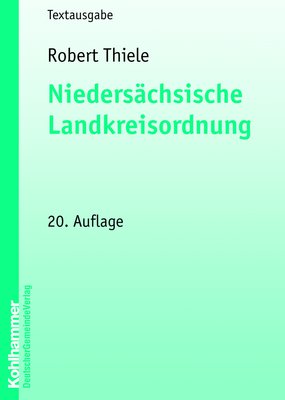 Textausgabe

Robert Thiele

Niedersächsische Landkreisordnung

20. Auflage

Kohlhammer

DeutscherGemeindeVerlag